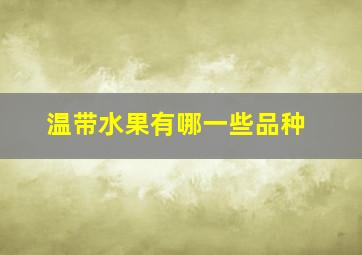 温带水果有哪一些品种